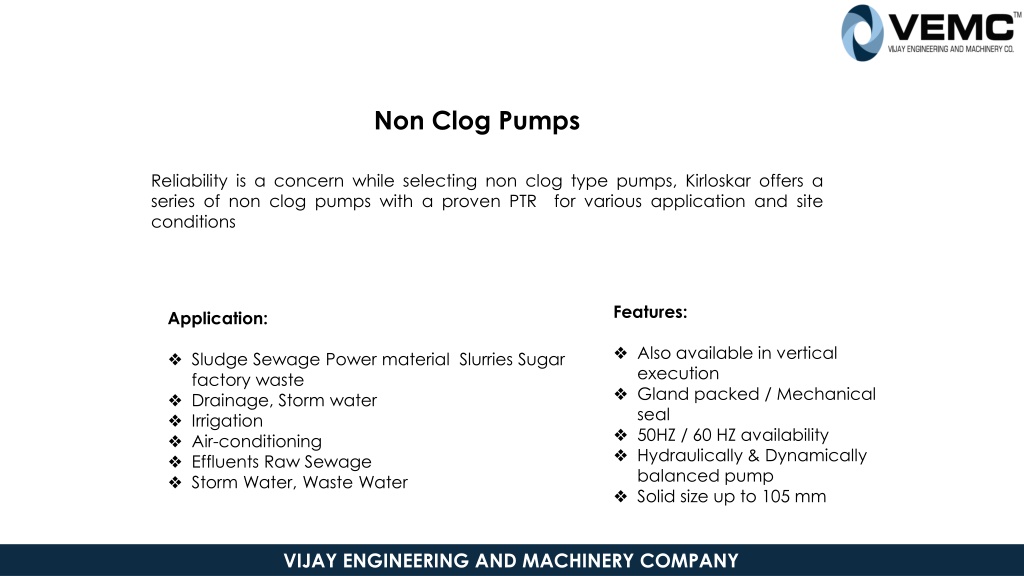 VEMC™
VIJAY ENGINEERING AND MACHINERY CO.

Non Clog Pumps

Reliability is a concern while selecting non clog type pumps, Kirloskar offers a series of non clog pumps with a proven PTR for various application and site conditions

Application:

❖ Sludge Sewage Power material Slurries Sugar factory waste
❖ Drainage, Storm water
❖ Irrigation
❖ Air-conditioning
❖ Effluents Raw Sewage
❖ Storm Water, Waste Water

Features:

❖ Also available in vertical execution
❖ Gland packed / Mechanical seal
❖ 50HZ / 60 HZ availability
❖ Hydraulically & Dynamically balanced pump
❖ Solid size up to 105 mm

VIJAY ENGINEERING AND MACHINERY COMPANY